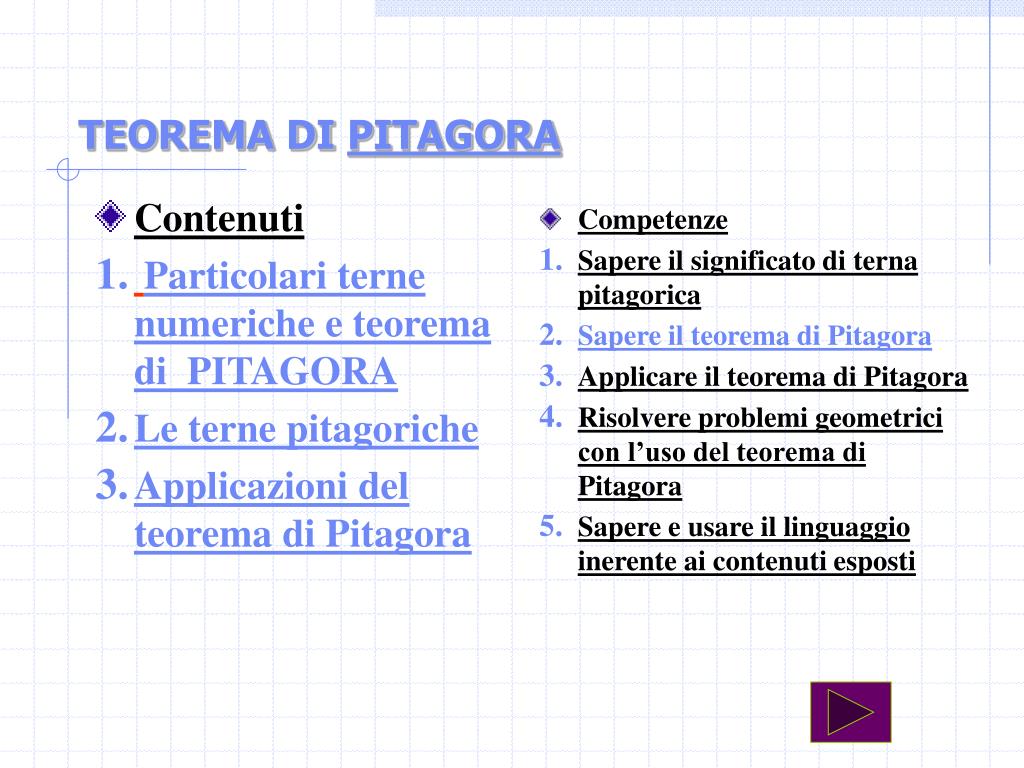 TEOREMA DI PITAGORA

Contenuti

1. Particolari terne numeriche e teorema di PITAGORA
2. Le terne pitagoriche
3. Applicazioni del teorema di Pitagora

Competenze

1. Sapere il significato di terna pitagorica
2. Sapere il teorema di Pitagora
3. Applicare il teorema di Pitagora
4. Risolvere problemi geometrici con l’uso del teorema di Pitagora
5. Sapere e usare il linguaggio inerente ai contenuti esposti